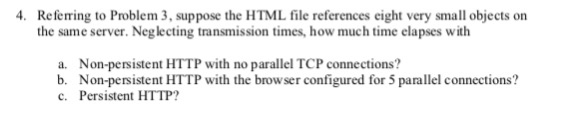 4. Referring to Problem 3, suppose the HTML file references eight very small objects on the same server. Neglecting transmission times, how much time elapses with

a. Non-persistent HTTP with no parallel TCP connections?
b. Non-persistent HTTP with the browser configured for 5 parallel connections?
c. Persistent HTTP?